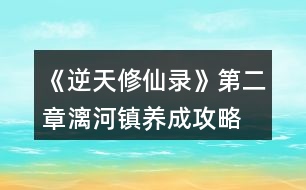 《逆天修仙录》第二章漓河镇养成攻略